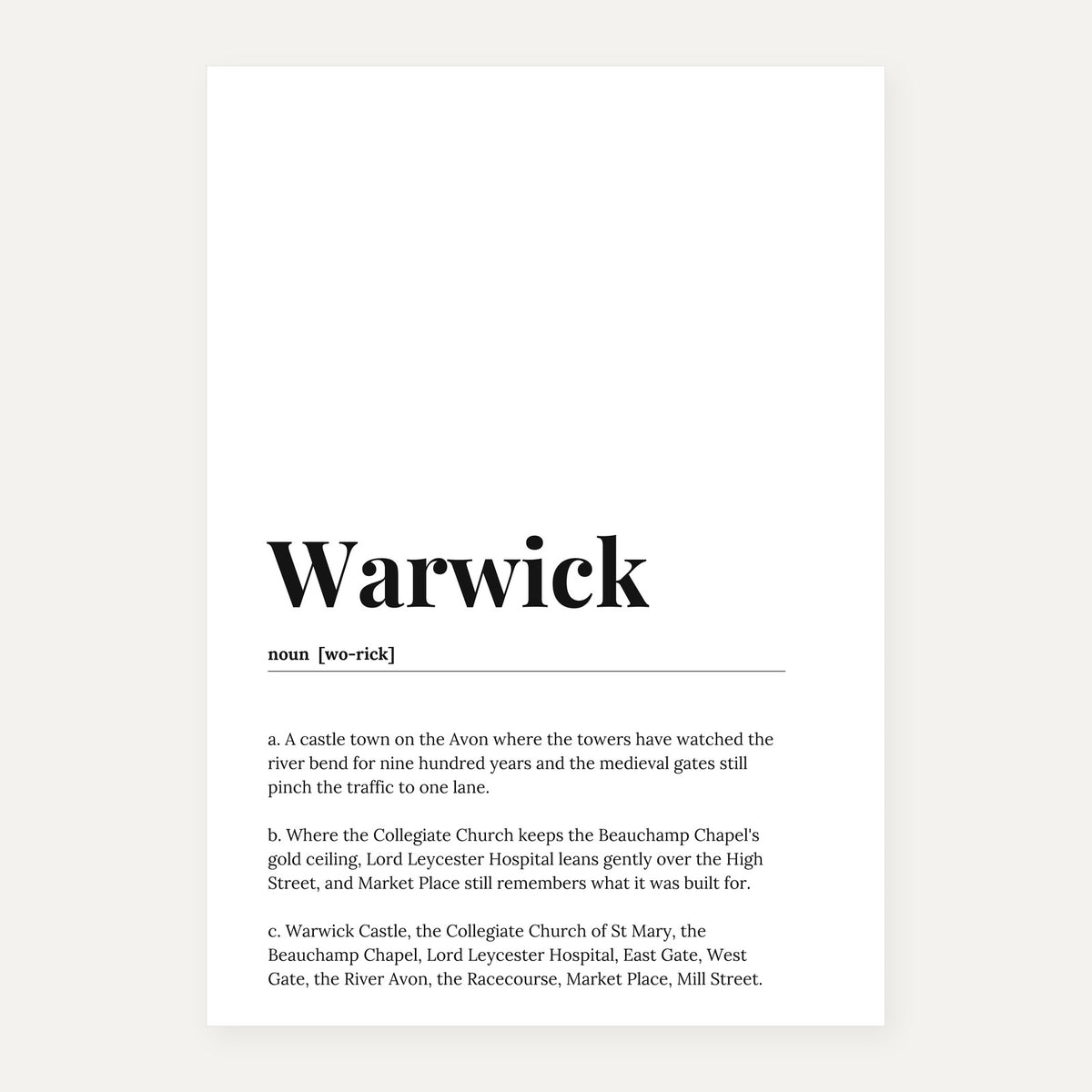 Warwick

noun [wo-rick]

a. A castle town on the Avon where the towers have watched the river bend for nine hundred years and the medieval gates still pinch the traffic to one lane.

b. Where the Collegiate Church keeps the Beauchamp Chapel's gold ceiling, Lord Leycester Hospital leans gently over the High Street, and Market Place still remembers what it was built for.

c. Warwick Castle, the Collegiate Church of St Mary, the Beauchamp Chapel, Lord Leycester Hospital, East Gate, West Gate, the River Avon, the Racecourse, Market Place, Mill Street.